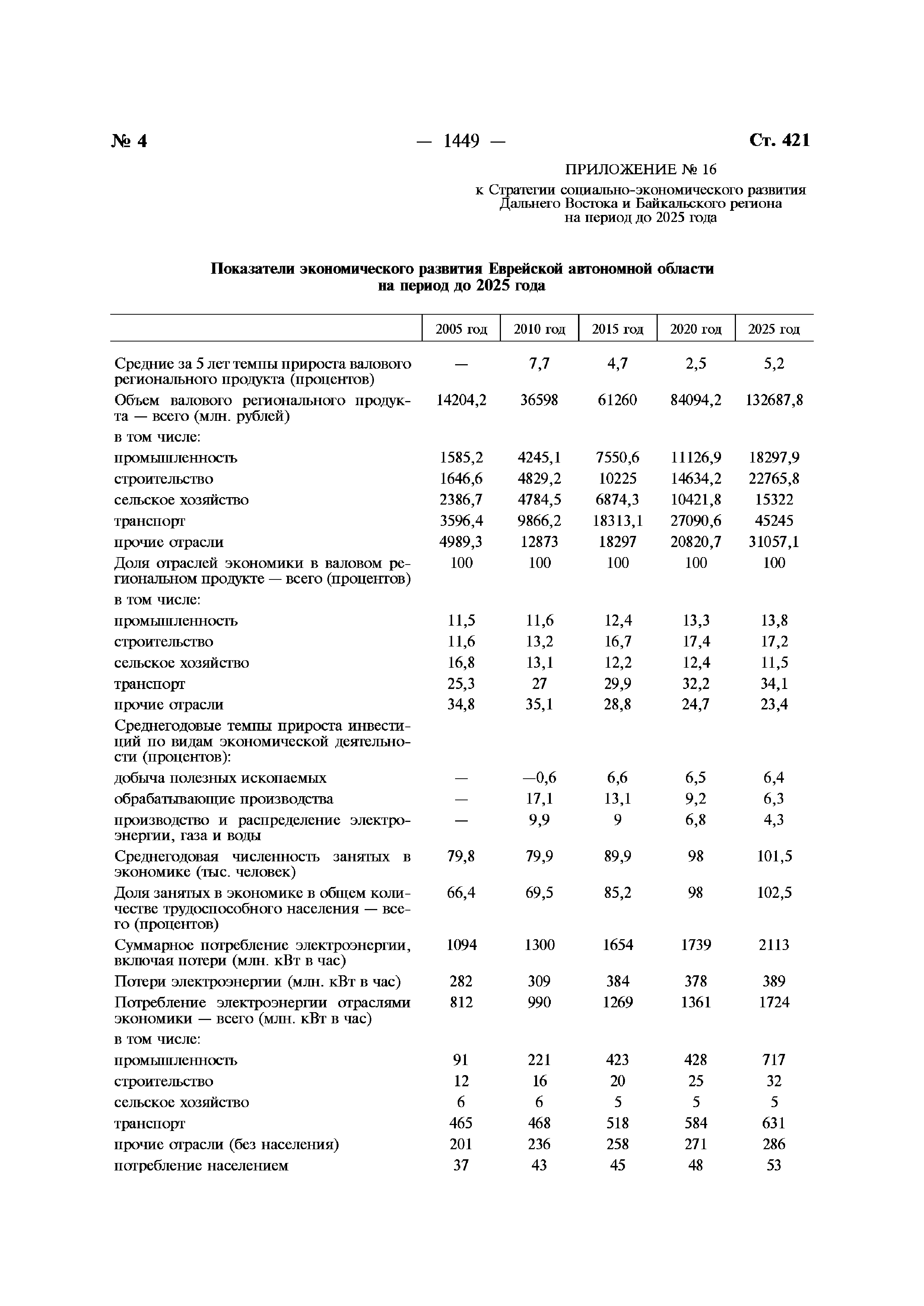 № 4 — 1449 — Ст. 421

ПРИЛОЖЕНИЕ № 16

к Стратегии социально-экономического развития Дальнего Востока и Байкальского региона на период до 2025 года

Показатели экономического развития Еврейской автономной области на период до 2025 года

| | 2005 год | 2010 год | 2015 год | 2020 год | 2025 год |
|---|---|---|---|---|---|
| Средние за 5 лет темпы прироста валового регионального продукта (процентов) | — | 7,7 | 4,7 | 2,5 | 5,2 |
| Объем валового регионального продукта — всего (млн. рублей) | 14204,2 | 36598 | 61260 | 84094,2 | 132687,8 |
| в том числе: | | | | | |
| промышленность | 1585,2 | 4245,1 | 7550,6 | 11126,9 | 18297,9 |
| строительство | 1646,6 | 4829,2 | 10225 | 14634,2 | 22765,8 |
| сельское хозяйство | 2386,7 | 4784,5 | 6874,3 | 10421,8 | 15322 |
| транспорт | 3596,4 | 9866,2 | 18313,1 | 27090,6 | 45245 |
| прочие отрасли | 4989,3 | 12873 | 18297 | 20820,7 | 31057,1 |
| Доля отраслей экономики в валовом региональном продукте — всего (процентов) | 100 | 100 | 100 | 100 | 100 |
| в том числе: | | | | | |
| промышленность | 11,5 | 11,6 | 12,4 | 13,3 | 13,8 |
| строительство | 11,6 | 13,2 | 16,7 | 17,4 | 17,2 |
| сельское хозяйство | 16,8 | 13,1 | 12,2 | 12,4 | 11,5 |
| транспорт | 25,3 | 27 | 29,9 | 32,2 | 34,1 |
| прочие отрасли | 34,8 | 35,1 | 28,8 | 24,7 | 23,4 |
| Среднегодовые темпы прироста инвестиций по видам экономической деятельности (процентов): | | | | | |
| добыча полезных ископаемых | — | —0,6 | 6,6 | 6,5 | 6,4 |
| обрабатывающие производства | — | 17,1 | 13,1 | 9,2 | 6,3 |
| производство и распределение электроэнергии, газа и воды | — | 9,9 | 9 | 6,8 | 4,3 |
| Среднегодовая численность занятых в экономике (тыс. человек) | 79,8 | 79,9 | 89,9 | 98 | 101,5 |
| Доля занятых в экономике в общем количестве трудоспособного населения — всего (процентов) | 66,4 | 69,5 | 85,2 | 98 | 102,5 |
| Суммарное потребление электроэнергии, включая потери (млн. кВт в час) | 1094 | 1300 | 1654 | 1739 | 2113 |
| Потери электроэнергии (млн. кВт в час) | 282 | 309 | 384 | 378 | 389 |
| Потребление электроэнергии отраслями экономики — всего (млн. кВт в час) | 812 | 990 | 1269 | 1361 | 1724 |
| в том числе: | | | | | |
| промышленность | 91 | 221 | 423 | 428 | 717 |
| строительство | 12 | 16 | 20 | 25 | 32 |
| сельское хозяйство | 6 | 6 | 5 | 5 | 5 |
| транспорт | 465 | 468 | 518 | 584 | 631 |
| прочие отрасли (без населения) | 201 | 236 | 258 | 271 | 286 |
| потребление населением | 37 | 43 | 45 | 48 | 53 |